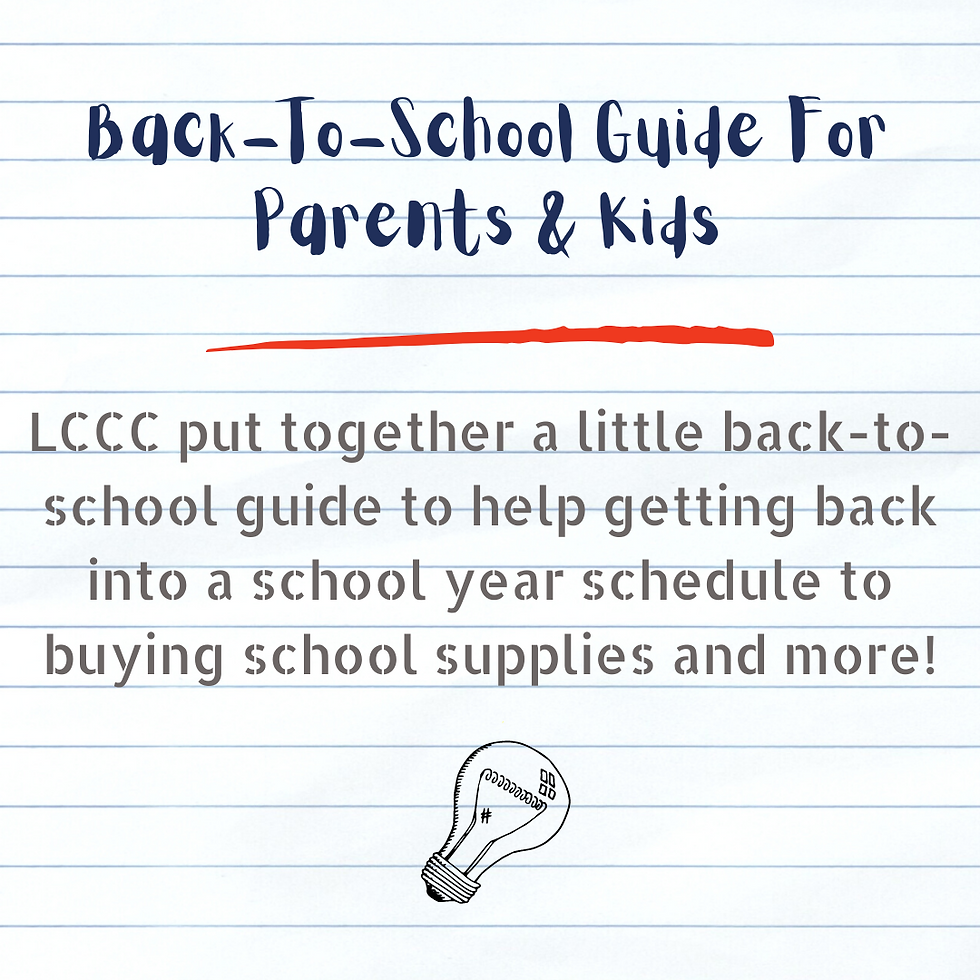 Back-To-School Guide For Parents & Kids

LCCC put together a little back-to-school guide to help getting back into a school year schedule to buying school supplies and more!